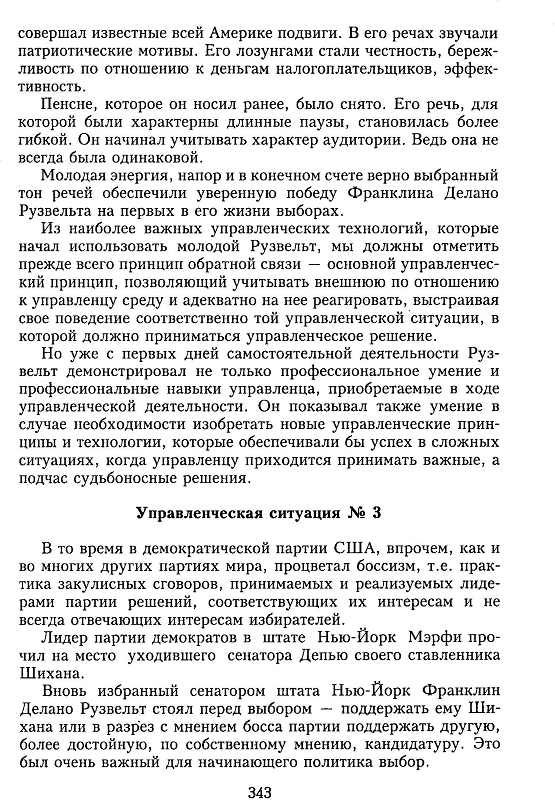 совершал известные всей Америке подвиги. В его речах звучали патриотические мотивы. Его лозунгами стали честность, бережливость по отношению к деньгам налогоплательщиков, эффективность.

Пенсне, которое он носил ранее, было снято. Его речь, для которой были характерны длинные паузы, становилась более гибкой. Он начинал учитывать характер аудитории. Ведь она не всегда была одинаковой.

Молодая энергия, напор и в конечном счете верно выбранный тон речей обеспечили уверенную победу Франклина Делано Рузвельта на первых в его жизни выборах.

Из наиболее важных управленческих технологий, которые начал использовать молодой Рузвельт, мы должны отметить прежде всего принцип обратной связи — основной управленческий принцип, позволяющий учитывать внешнюю по отношению к управленцу среду и адекватно на нее реагировать, выстраивая свое поведение соответственно той управленческой ситуации, в которой должно приниматься управленческое решение.

Но уже с первых дней самостоятельной деятельности Рузвельт демонстрировал не только профессиональное умение и профессиональные навыки управленца, приобретаемые в ходе управленческой деятельности. Он показывал также умение в случае необходимости изобретать новые управленческие принципы и технологии, которые обеспечивали бы успех в сложных ситуациях, когда управленцу приходится принимать важные, а подчас судьбоносные решения.

Управленческая ситуация № 3

В то время в демократической партии США, впрочем, как и во многих других партиях мира, процветал боссизм, т.е. практика закулисных сговоров, принимаемых и реализуемых лидерами партии решений, соответствующих их интересам и не всегда отвечающих интересам избирателей.

Лидер партии демократов в штате Нью-Йорк Мэрфи прочил на место уходившего сенатора Депью своего ставленника Шихана.

Вновь избранный сенатором штата Нью-Йорк Франклин Делано Рузвельт стоял перед выбором — поддержать ему Шихана или в разрез с мнением босса партии поддержать другую, более достойную, по собственному мнению, кандидатуру. Это был очень важный для начинающего политика выбор.

343